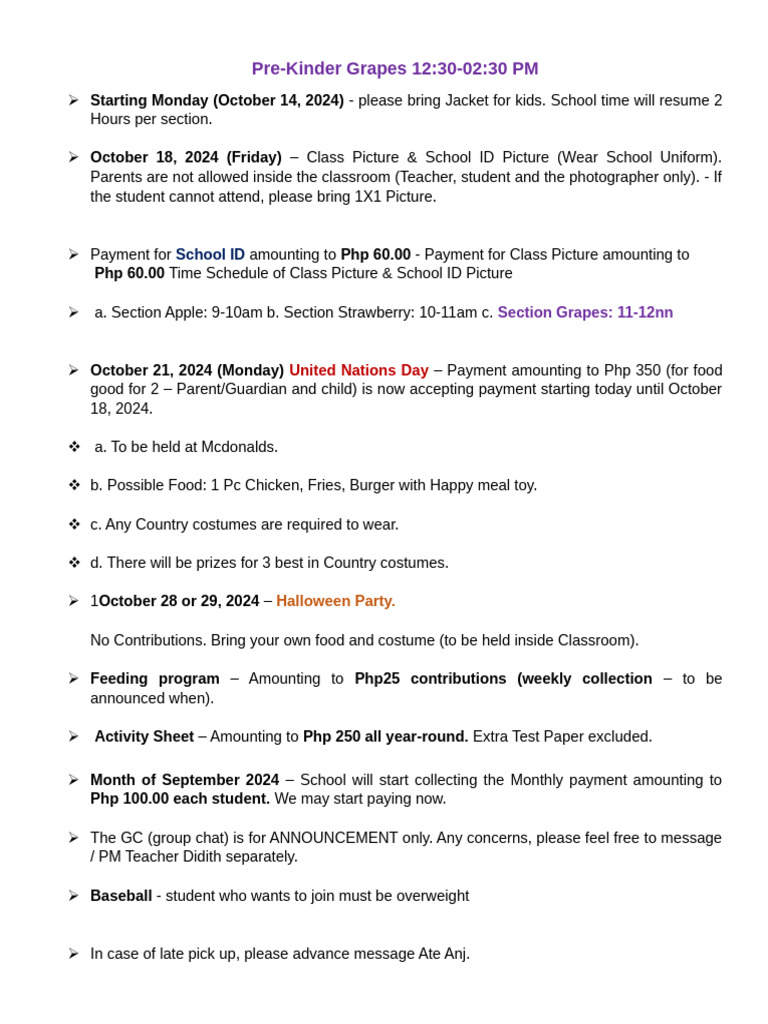 Pre-Kinder Grapes 12:30-02:30 PM

➢ Starting Monday (October 14, 2024) - please bring Jacket for kids. School time will resume 2 Hours per section.

➢ October 18, 2024 (Friday) – Class Picture & School ID Picture (Wear School Uniform). Parents are not allowed inside the classroom (Teacher, student and the photographer only). - If the student cannot attend, please bring 1X1 Picture.

➢ Payment for School ID amounting to Php 60.00 - Payment for Class Picture amounting to Php 60.00 Time Schedule of Class Picture & School ID Picture

➢ a. Section Apple: 9-10am b. Section Strawberry: 10-11am c. Section Grapes: 11-12nn

➢ October 21, 2024 (Monday) United Nations Day – Payment amounting to Php 350 (for food good for 2 – Parent/Guardian and child) is now accepting payment starting today until October 18, 2024.

❖ a. To be held at Mcdonalds.

❖ b. Possible Food: 1 Pc Chicken, Fries, Burger with Happy meal toy.

❖ c. Any Country costumes are required to wear.

❖ d. There will be prizes for 3 best in Country costumes.

➢ 1October 28 or 29, 2024 – Halloween Party.

No Contributions. Bring your own food and costume (to be held inside Classroom).

➢ Feeding program – Amounting to Php25 contributions (weekly collection – to be announced when).

➢ Activity Sheet – Amounting to Php 250 all year-round. Extra Test Paper excluded.

➢ Month of September 2024 – School will start collecting the Monthly payment amounting to Php 100.00 each student. We may start paying now.

➢ The GC (group chat) is for ANNOUNCEMENT only. Any concerns, please feel free to message / PM Teacher Didith separately.

➢ Baseball - student who wants to join must be overweight

➢ In case of late pick up, please advance message Ate Anj.